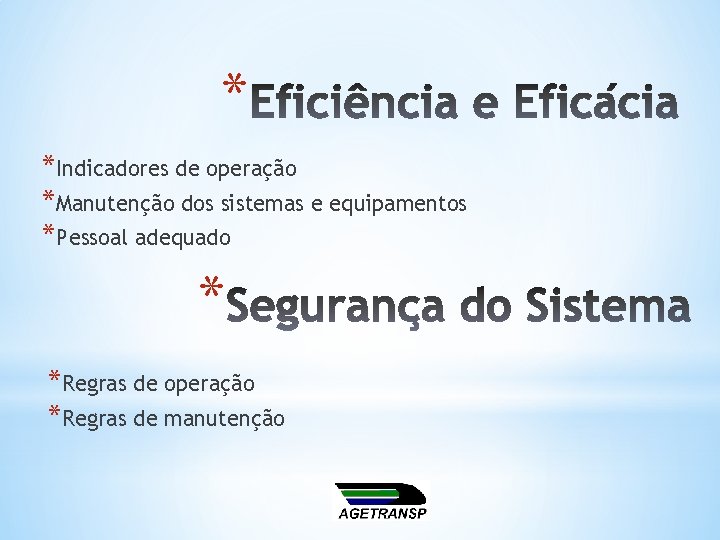 *Eficiência e Eficácia

*Indicadores de operação
*Manutenção dos sistemas e equipamentos
*Pessoal adequado

*Segurança do Sistema

*Regras de operação
*Regras de manutenção

AGETRANSP